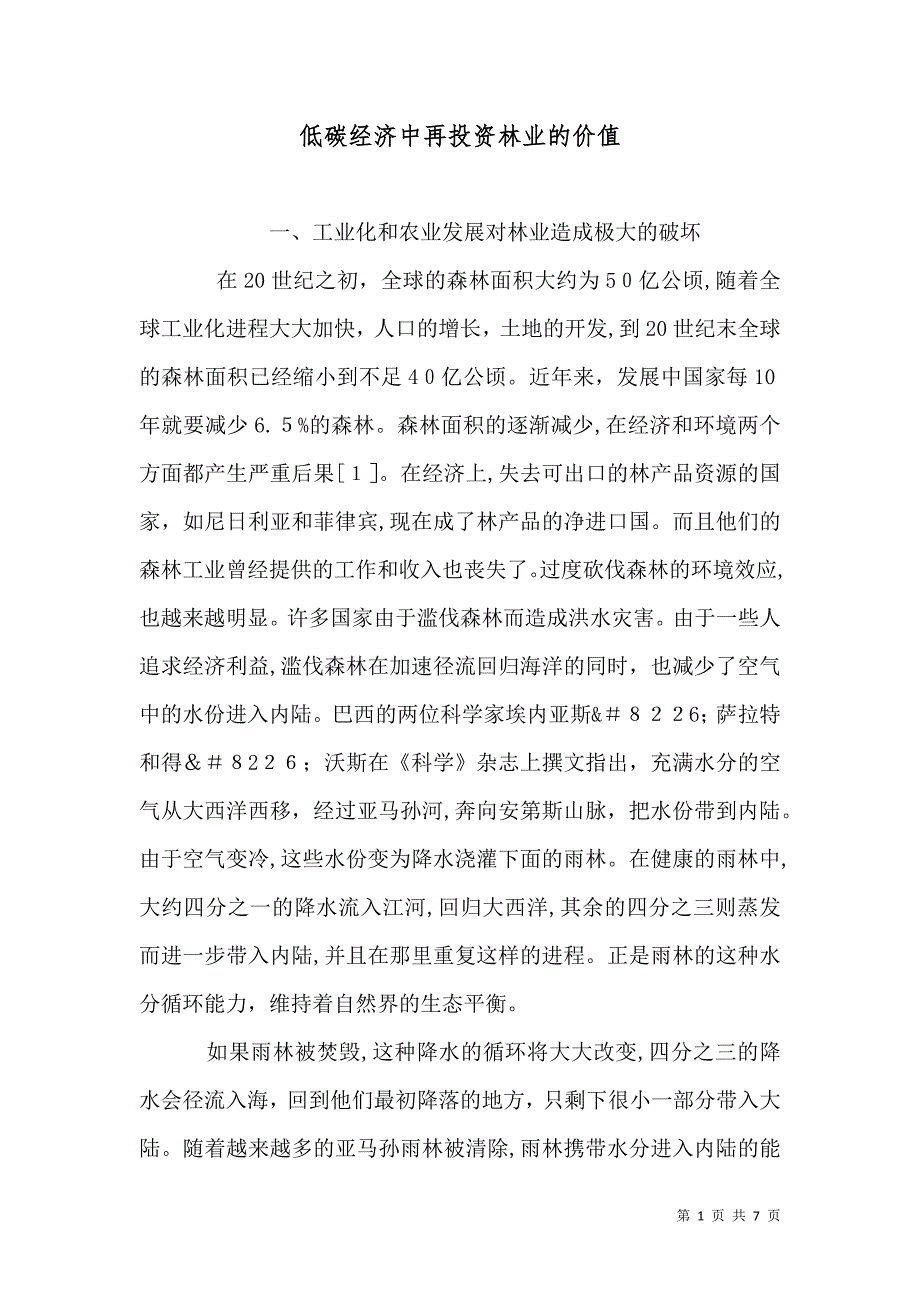 低碳经济中再投资林业的价值

一、工业化和农业发展对林业造成极大的破坏

在20世纪之初，全球的森林面积大约为５０亿公顷,随着全球工业化进程大大加快，人口的增长，土地的开发,到20世纪末全球的森林面积已经缩小到不足４０亿公顷。近年来，发展中国家每10年就要减少6.５%的森林。森林面积的逐渐减少,在经济和环境两个方面都产生严重后果[１]。在经济上,失去可出口的林产品资源的国家，如尼日利亚和菲律宾,现在成了林产品的净进口国。而且他们的森林工业曾经提供的工作和收入也丧失了。过度砍伐森林的环境效应,也越来越明显。许多国家由于滥伐森林而造成洪水灾害。由于一些人追求经济利益,滥伐森林在加速径流回归海洋的同时，也减少了空气中的水份进入内陆。巴西的两位科学家埃内亚斯&＃８２２6；萨拉特和得＆＃８２２６；沃斯在《科学》杂志上撰文指出，充满水分的空气从大西洋西移，经过亚马孙河,奔向安第斯山脉，把水份带到内陆。由于空气变冷,这些水份变为降水浇灌下面的雨林。在健康的雨林中,大约四分之一的降水流入江河,回归大西洋,其余的四分之三则蒸发而进一步带入内陆,并且在那里重复这样的进程。正是雨林的这种水分循环能力，维持着自然界的生态平衡。

如果雨林被焚毁,这种降水的循环将大大改变,四分之三的降水会径流入海，回到他们最初降落的地方，只剩下很小一部分带入大陆。随着越来越多的亚马孙雨林被清除,雨林携带水分进入内陆的能

第 1 页 共 7 页